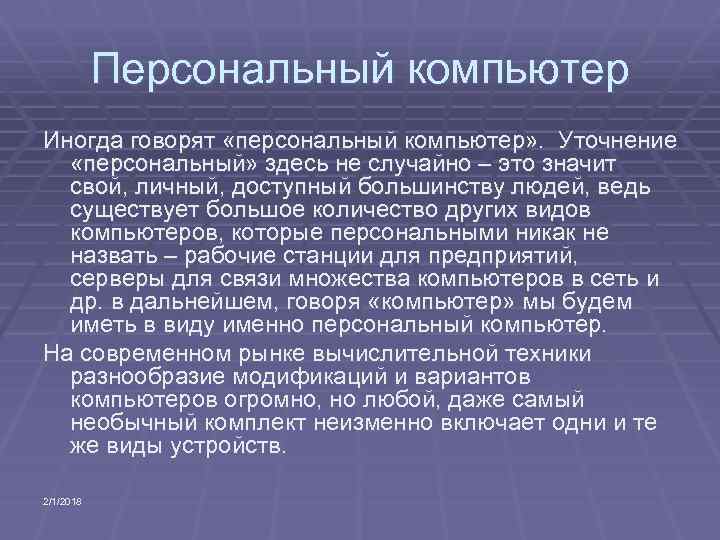 Персональный компьютер

Иногда говорят «персональный компьютер». Уточнение «персональный» здесь не случайно – это значит свой, личный, доступный большинству людей, ведь существует большое количество других видов компьютеров, которые персональными никак не назвать – рабочие станции для предприятий, серверы для связи множества компьютеров в сеть и др. в дальнейшем, говоря «компьютер» мы будем иметь в виду именно персональный компьютер.

На современном рынке вычислительной техники разнообразие модификаций и вариантов компьютеров огромно, но любой, даже самый необычный комплект неизменно включает одни и те же виды устройств.

2/1/2018